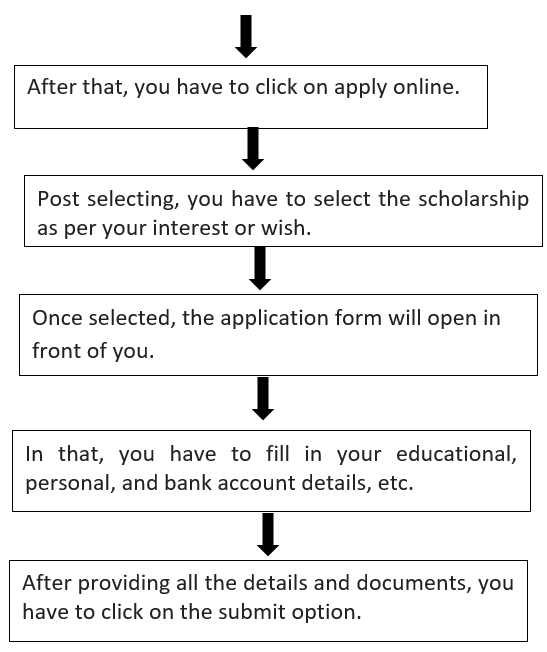 After that, you have to click on apply online.

Post selecting, you have to select the scholarship as per your interest or wish.

Once selected, the application form will open in front of you.

In that, you have to fill in your educational, personal, and bank account details, etc.

After providing all the details and documents, you have to click on the submit option.